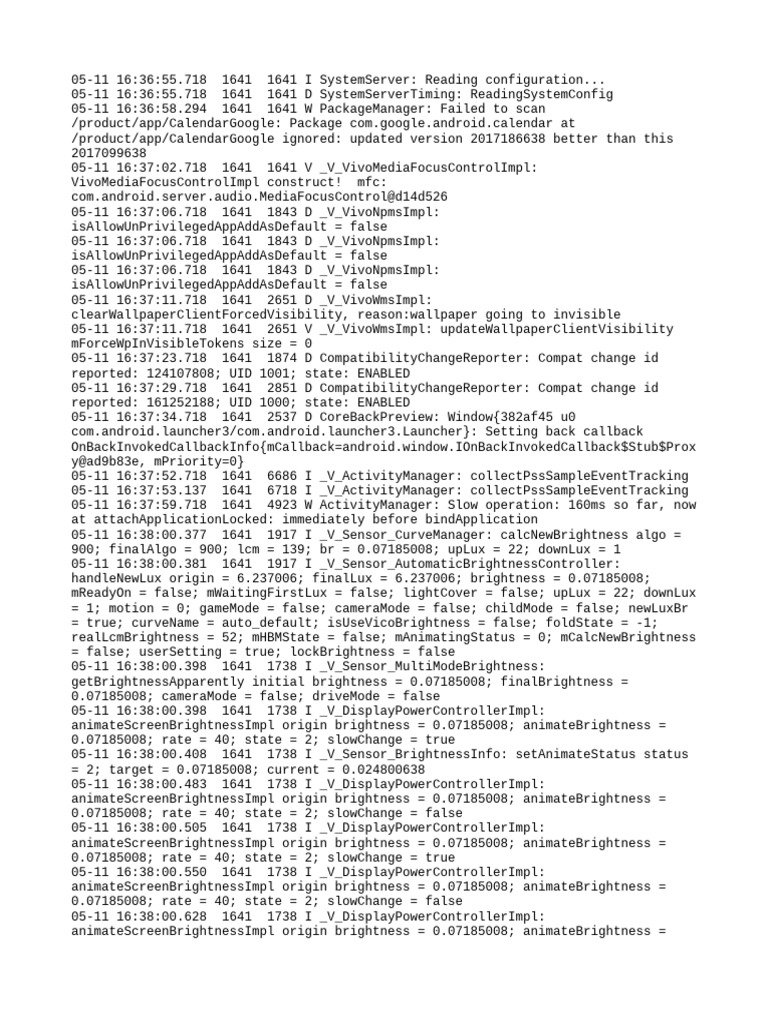 05-11 16:36:55.718  1641  1641 I SystemServer: Reading configuration...
05-11 16:36:55.718  1641  1641 D SystemServerTiming: ReadingSystemConfig
05-11 16:36:58.294  1641  1641 W PackageManager: Failed to scan /product/app/CalendarGoogle: Package com.google.android.calendar at /product/app/CalendarGoogle ignored: updated version 2017186638 better than this 2017099638
05-11 16:37:02.718  1641  1641 V _V_VivoMediaFocusControlImpl: VivoMediaFocusControlImpl construct!  mfc: com.android.server.audio.MediaFocusControl@d14d526
05-11 16:37:06.718  1641  1843 D _V_VivoNpmsImpl: isAllowUnPrivilegedAppAddAsDefault = false
05-11 16:37:06.718  1641  1843 D _V_VivoNpmsImpl: isAllowUnPrivilegedAppAddAsDefault = false
05-11 16:37:06.718  1641  1843 D _V_VivoNpmsImpl: isAllowUnPrivilegedAppAddAsDefault = false
05-11 16:37:11.718  1641  2651 D _V_VivoWmsImpl: clearWallpaperClientForcedVisibility, reason:wallpaper going to invisible
05-11 16:37:11.718  1641  2651 V _V_VivoWmsImpl: updateWallpaperClientVisibility mForceWpInVisibleTokens size = 0
05-11 16:37:23.718  1641  1874 D CompatibilityChangeReporter: Compat change id reported: 124107808; UID 1001; state: ENABLED
05-11 16:37:29.718  1641  2851 D CompatibilityChangeReporter: Compat change id reported: 161252188; UID 1000; state: ENABLED
05-11 16:37:34.718  1641  2537 D CoreBackPreview: Window{382af45 u0 com.android.launcher3/com.android.launcher3.Launcher}: Setting back callback OnBackInvokedCallbackInfo{mCallback=android.window.IOnBackInvokedCallback$Stub$Proxy@ad9b83e, mPriority=0}
05-11 16:37:52.718  1641  6686 I _V_ActivityManager: collectPssSampleEventTracking
05-11 16:37:53.137  1641  6718 I _V_ActivityManager: collectPssSampleEventTracking
05-11 16:37:59.718  1641  4923 W ActivityManager: Slow operation: 160ms so far, now at attachApplicationLocked: immediately before bindApplication
05-11 16:38:00.377  1641  1917 I _V_Sensor_CurveManager: calcNewBrightness algo = 900; finalAlgo = 900; lcm = 139; br = 0.07185008; upLux = 22; downLux = 1
05-11 16:38:00.381  1641  1917 I _V_Sensor_AutomaticBrightnessController: handleNewLux origin = 6.237006; finalLux = 6.237006; brightness = 0.07185008; mReadyOn = false; mWaitingFirstLux = false; lightCover = false; upLux = 22; downLux = 1; motion = 0; gameMode = false; cameraMode = false; childMode = false; newLuxBr = true; curveName = auto_default; isUseVicoBrightness = false; foldState = -1; realLcmBrightness = 52; mHBMState = false; mAnimatingStatus = 0; mCalcNewBrightness = false; userSetting = true; lockBrightness = false
05-11 16:38:00.398  1641  1738 I _V_Sensor_MultiModeBrightness: getBrightnessApparently initial brightness = 0.07185008; finalBrightness = 0.07185008; cameraMode = false; driveMode = false
05-11 16:38:00.398  1641  1738 I _V_DisplayPowerControllerImpl: animateScreenBrightnessImpl origin brightness = 0.07185008; animateBrightness = 0.07185008; rate = 40; state = 2; slowChange = true
05-11 16:38:00.408  1641  1738 I _V_Sensor_BrightnessInfo: setAnimateStatus status = 2; target = 0.07185008; current = 0.024800638
05-11 16:38:00.483  1641  1738 I _V_DisplayPowerControllerImpl: animateScreenBrightnessImpl origin brightness = 0.07185008; animateBrightness = 0.07185008; rate = 40; state = 2; slowChange = false
05-11 16:38:00.505  1641  1738 I _V_DisplayPowerControllerImpl: animateScreenBrightnessImpl origin brightness = 0.07185008; animateBrightness = 0.07185008; rate = 40; state = 2; slowChange = true
05-11 16:38:00.550  1641  1738 I _V_DisplayPowerControllerImpl: animateScreenBrightnessImpl origin brightness = 0.07185008; animateBrightness = 0.07185008; rate = 40; state = 2; slowChange = false
05-11 16:38:00.628  1641  1738 I _V_DisplayPowerControllerImpl: animateScreenBrightnessImpl origin brightness = 0.07185008; animateBrightness =